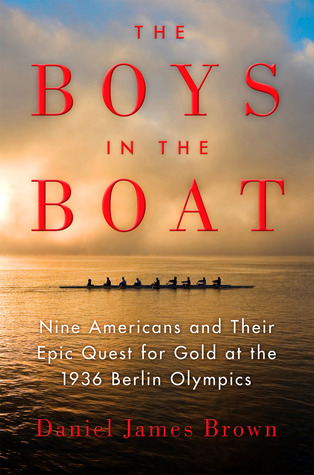 THE
BOYS
IN THE
BOAT

Nine Americans and Their Epic Quest for Gold at the 1936 Berlin Olympics

Daniel James Brown